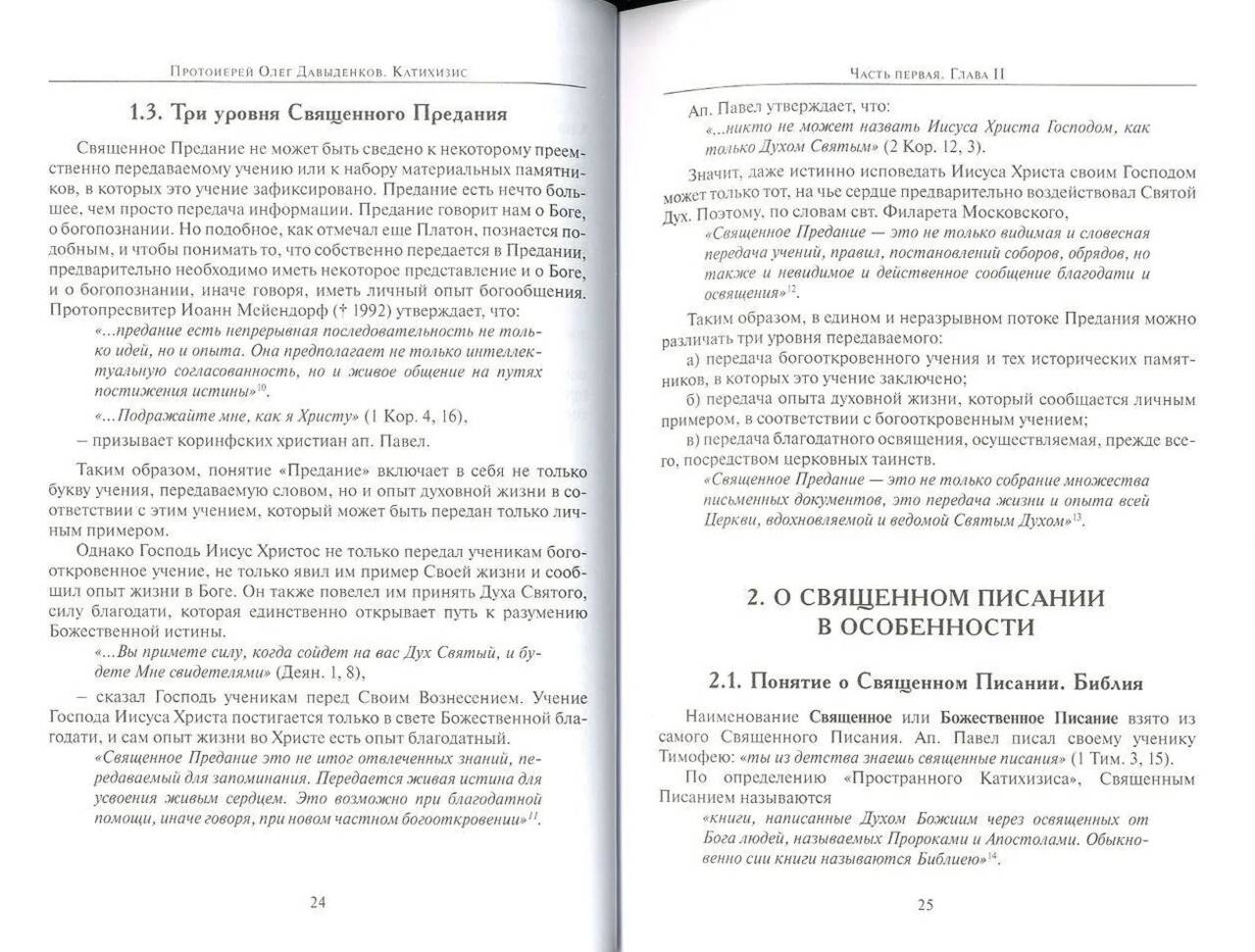 Протоиерей Олег Давыденков. Катихизис

1.3. Три уровня Священного Предания

Священное Предание не может быть сведено к некоторому преемственно передаваемому учению или к набору материальных памятников, в которых это учение зафиксировано. Предание есть нечто большее, чем просто передача информации. Предание говорит нам о Боге, о богопознании. Но подобное, как отмечал еще Платон, познается подобным, и чтобы понимать то, что собственно передается в Предании, предварительно необходимо иметь некоторое представление и о Боге, и о богопознании, иначе говоря, иметь личный опыт богообщения. Протопресвитер Иоанн Мейендорф († 1992) утверждает, что:

«...предание есть непрерывная последовательность не только идей, но и опыта. Она предполагает не только интеллектуальную согласованность, но и живое общение на путях постижения истины»$^{10}$.

«...Подражайте мне, как я Христу» (1 Кор. 4, 16),

– призывает коринфских христиан ап. Павел.

Таким образом, понятие «Предание» включает в себя не только букву учения, передаваемую словом, но и опыт духовной жизни в соответствии с этим учением, который может быть передан только личным примером.

Однако Господь Иисус Христос не только передал ученикам богооткровенное учение, не только явил им пример Своей жизни и сообщил опыт жизни в Боге. Он также повелел им принять Духа Святого, силу благодати, которая единственно открывает путь к разумению Божественной истины.

«...Вы примете силу, когда сойдет на вас Дух Святый, и будете Мне свидетелями» (Деян. 1, 8),

– сказал Господь ученикам перед Своим Вознесением. Учение Господа Иисуса Христа постигается только в свете Божественной благодати, и сам опыт жизни во Христе есть опыт благодатный.

«Священное Предание это не итог отвлеченных знаний, передаваемый для запоминания. Передается живая истина для усвоения живым сердцем. Это возможно при благодатной помощи, иначе говоря, при новом частном богооткровении»$^{11}$.

24

Часть первая. Глава II

Ап. Павел утверждает, что:

«...никто не может назвать Иисуса Христа Господом, как только Духом Святым» (2 Кор. 12, 3).

Значит, даже истинно исповедать Иисуса Христа своим Господом может только тот, на чье сердце предварительно воздействовал Святой Дух. Поэтому, по словам свт. Филарета Московского,

«Священное Предание — это не только видимая и словесная передача учений, правил, постановлений соборов, обрядов, но также и невидимое и действенное сообщение благодати и освящения»$^{12}$.

Таким образом, в едином и неразрывном потоке Предания можно различать три уровня передаваемого:

а) передача богооткровенного учения и тех исторических памятников, в которых это учение заключено;

б) передача опыта духовной жизни, который сообщается личным примером, в соответствии с богооткровенным учением;

в) передача благодатного освящения, осуществляемая, прежде всего, посредством церковных таинств.

«Священное Предание — это не только собрание множества письменных документов, это передача жизни и опыта всей Церкви, вдохновляемой и ведомой Святым Духом»$^{13}$.

2. О СВЯЩЕННОМ ПИСАНИИ В ОСОБЕННОСТИ

2.1. Понятие о Священном Писании. Библия

Наименование Священное или Божественное Писание взято из самого Священного Писания. Ап. Павел писал своему ученику Тимофею: «ты из детства знаешь священные писания» (1 Тим. 3, 15).

По определению «Пространного Катихизиса», Священным Писанием называются

«книги, написанные Духом Божиим через освященных от Бога людей, называемых Пророками и Апостолами. Обыкновенно сии книги называются Библиею»$^{14}$.

25